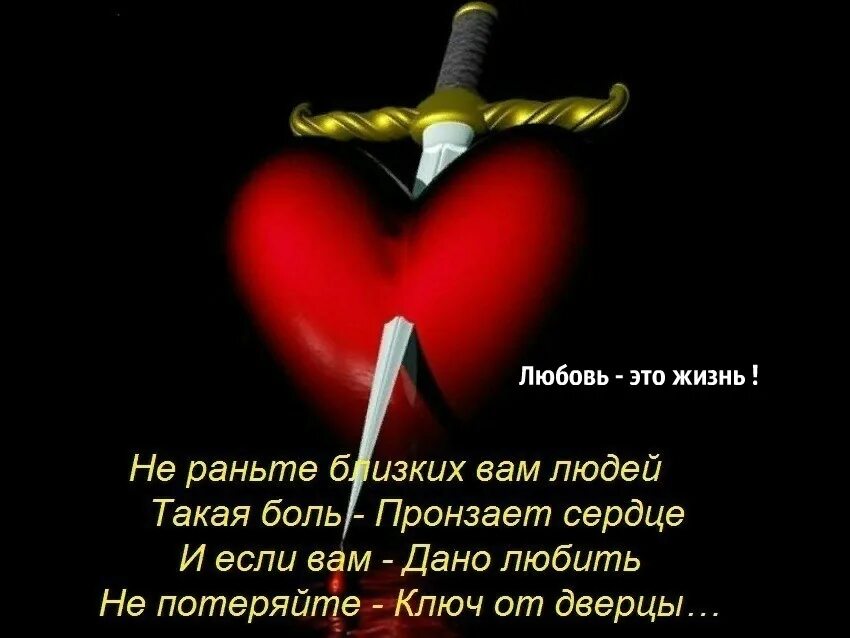 Любовь - это жизнь !

Не раньте близких вам людей
Такая боль - Пронзает сердце
И если вам - Дано любить
Не потеряйте - Ключ от дверцы…